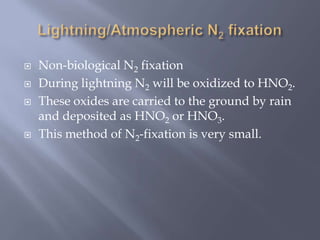 Lightning/Atmospheric $N_2$ fixation

Non-biological $N_2$ fixation

During lightning $N_2$ will be oxidized to $HNO_2$.

These oxides are carried to the ground by rain and deposited as $HNO_2$ or $HNO_3$.

This method of $N_2$-fixation is very small.